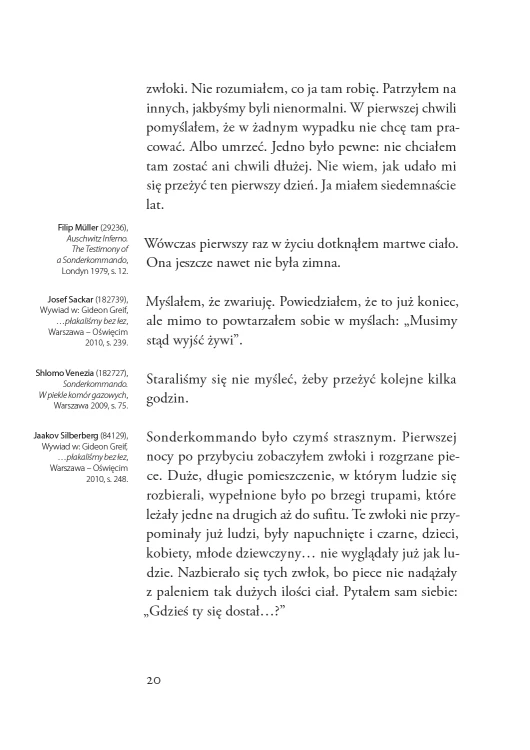 zwłoki. Nie rozumiałem, co ja tam robię. Patrzyłem na innych, jakbyśmy byli nienormalni. W pierwszej chwili pomyślałem, że w żadnym wypadku nie chcę tam pracować. Albo umrzeć. Jedno było pewne: nie chciałem tam zostać ani chwili dłużej. Nie wiem, jak udało mi się przeżyć ten pierwszy dzień. Ja miałem siedemnaście lat.

Filip Müller (29236), Auschwitz Inferno. The Testimony of a Sonderkommando, Londyn 1979, s. 12.

Wówczas pierwszy raz w życiu dotknąłem martwe ciało. Ona jeszcze nawet nie była zimna.

Josef Sackar (182739), Wywiad w: Gideon Greif, …płakaliśmy bez łez, Warszawa – Oświęcim 2010, s. 239.

Myślałem, że zwariuję. Powiedziałem, że to już koniec, ale mimo to powtarzałem sobie w myślach: „Musimy stąd wyjść żywi".

Shlomo Venezia (182727), Sonderkommando. W piekle komór gazowych, Warszawa 2009, s. 75.

Staraliśmy się nie myśleć, żeby przeżyć kolejne kilka godzin.

Jaakov Silberberg (84129), Wywiad w: Gideon Greif, …płakaliśmy bez łez, Warszawa – Oświęcim 2010, s. 248.

Sonderkommando było czymś strasznym. Pierwszej nocy po przybyciu zobaczyłem zwłoki i rozgrzane piece. Duże, długie pomieszczenie, w którym ludzie się rozbierali, wypełnione było po brzegi trupami, które leżały jedne na drugich aż do sufitu. Te zwłoki nie przypominały już ludzi, były napuchnięte i czarne, dzieci, kobiety, młode dziewczyny… nie wyglądały już jak ludzie. Nazbierało się tych zwłok, bo piece nie nadążały z paleniem tak dużych ilości ciał. Pytałem sam siebie: „Gdzieś ty się dostał…?"

20